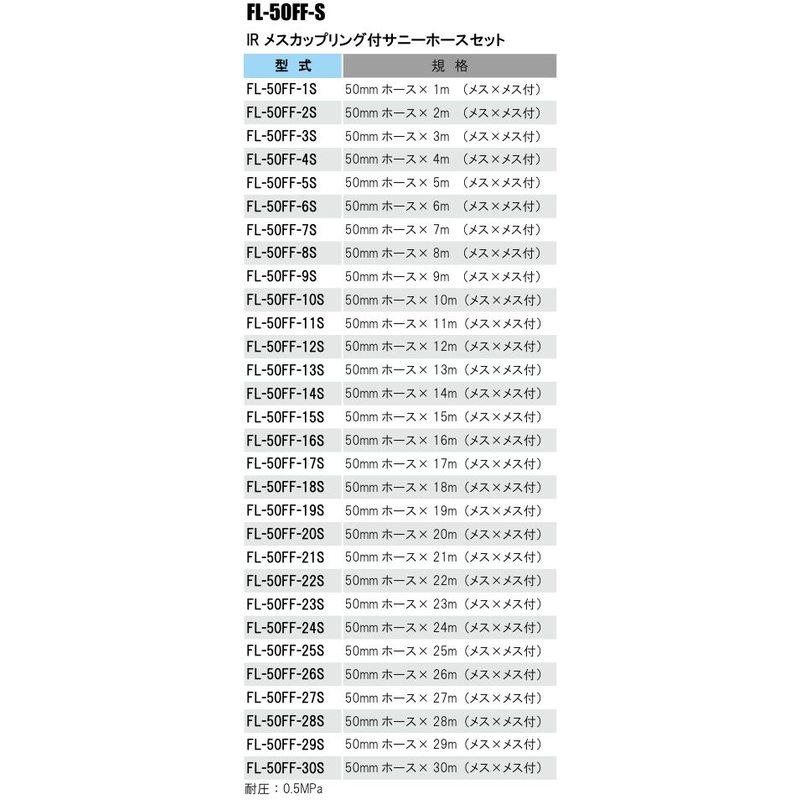 FL-50FF-S

IR メスカップリング付サニーホースセット

| 型 式 | 規 格 |
|---|---|
| FL-50FF-1S | 50mm ホース× 1m （メス×メス付） |
| FL-50FF-2S | 50mm ホース× 2m （メス×メス付） |
| FL-50FF-3S | 50mm ホース× 3m （メス×メス付） |
| FL-50FF-4S | 50mm ホース× 4m （メス×メス付） |
| FL-50FF-5S | 50mm ホース× 5m （メス×メス付） |
| FL-50FF-6S | 50mm ホース× 6m （メス×メス付） |
| FL-50FF-7S | 50mm ホース× 7m （メス×メス付） |
| FL-50FF-8S | 50mm ホース× 8m （メス×メス付） |
| FL-50FF-9S | 50mm ホース× 9m （メス×メス付） |
| FL-50FF-10S | 50mm ホース× 10m （メス×メス付） |
| FL-50FF-11S | 50mm ホース× 11m （メス×メス付） |
| FL-50FF-12S | 50mm ホース× 12m （メス×メス付） |
| FL-50FF-13S | 50mm ホース× 13m （メス×メス付） |
| FL-50FF-14S | 50mm ホース× 14m （メス×メス付） |
| FL-50FF-15S | 50mm ホース× 15m （メス×メス付） |
| FL-50FF-16S | 50mm ホース× 16m （メス×メス付） |
| FL-50FF-17S | 50mm ホース× 17m （メス×メス付） |
| FL-50FF-18S | 50mm ホース× 18m （メス×メス付） |
| FL-50FF-19S | 50mm ホース× 19m （メス×メス付） |
| FL-50FF-20S | 50mm ホース× 20m （メス×メス付） |
| FL-50FF-21S | 50mm ホース× 21m （メス×メス付） |
| FL-50FF-22S | 50mm ホース× 22m （メス×メス付） |
| FL-50FF-23S | 50mm ホース× 23m （メス×メス付） |
| FL-50FF-24S | 50mm ホース× 24m （メス×メス付） |
| FL-50FF-25S | 50mm ホース× 25m （メス×メス付） |
| FL-50FF-26S | 50mm ホース× 26m （メス×メス付） |
| FL-50FF-27S | 50mm ホース× 27m （メス×メス付） |
| FL-50FF-28S | 50mm ホース× 28m （メス×メス付） |
| FL-50FF-29S | 50mm ホース× 29m （メス×メス付） |
| FL-50FF-30S | 50mm ホース× 30m （メス×メス付） |

耐圧：0.5MPa